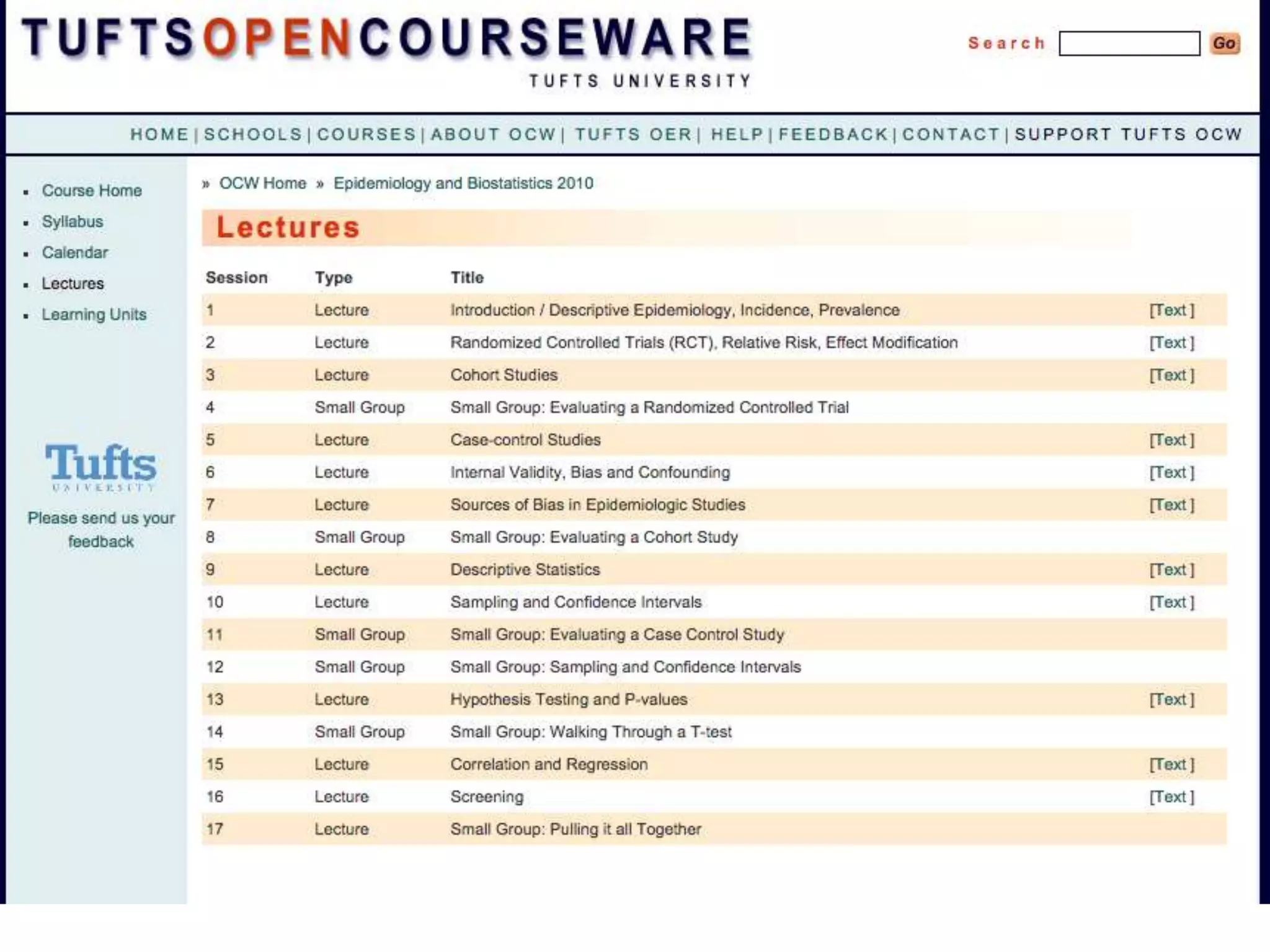 TUFTSOPENCOURSEWARE
TUFTS UNIVERSITY

Search Go

HOME | SCHOOLS | COURSES | ABOUT OCW | TUFTS OER | HELP | FEEDBACK | CONTACT | SUPPORT TUFTS OCW

- Course Home
- Syllabus
- Calendar
- Lectures
- Learning Units

Tufts UNIVERSITY

Please send us your feedback

» OCW Home » Epidemiology and Biostatistics 2010

Lectures

| Session | Type | Title | |
|---|---|---|---|
| 1 | Lecture | Introduction / Descriptive Epidemiology, Incidence, Prevalence | [Text ] |
| 2 | Lecture | Randomized Controlled Trials (RCT), Relative Risk, Effect Modification | [Text ] |
| 3 | Lecture | Cohort Studies | [Text ] |
| 4 | Small Group | Small Group: Evaluating a Randomized Controlled Trial | |
| 5 | Lecture | Case-control Studies | [Text ] |
| 6 | Lecture | Internal Validity, Bias and Confounding | [Text ] |
| 7 | Lecture | Sources of Bias in Epidemiologic Studies | [Text ] |
| 8 | Small Group | Small Group: Evaluating a Cohort Study | |
| 9 | Lecture | Descriptive Statistics | [Text ] |
| 10 | Lecture | Sampling and Confidence Intervals | [Text ] |
| 11 | Small Group | Small Group: Evaluating a Case Control Study | |
| 12 | Small Group | Small Group: Sampling and Confidence Intervals | |
| 13 | Lecture | Hypothesis Testing and P-values | [Text ] |
| 14 | Small Group | Small Group: Walking Through a T-test | |
| 15 | Lecture | Correlation and Regression | [Text ] |
| 16 | Lecture | Screening | [Text ] |
| 17 | Lecture | Small Group: Pulling it all Together | |